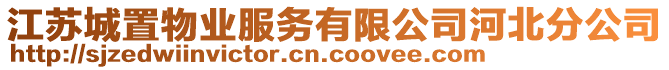 江苏城置物业服务有限公司河北分公司
http://sjzedwiinvictor.cn.coovee.com